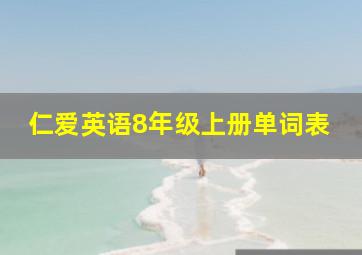 仁爱英语8年级上册单词表